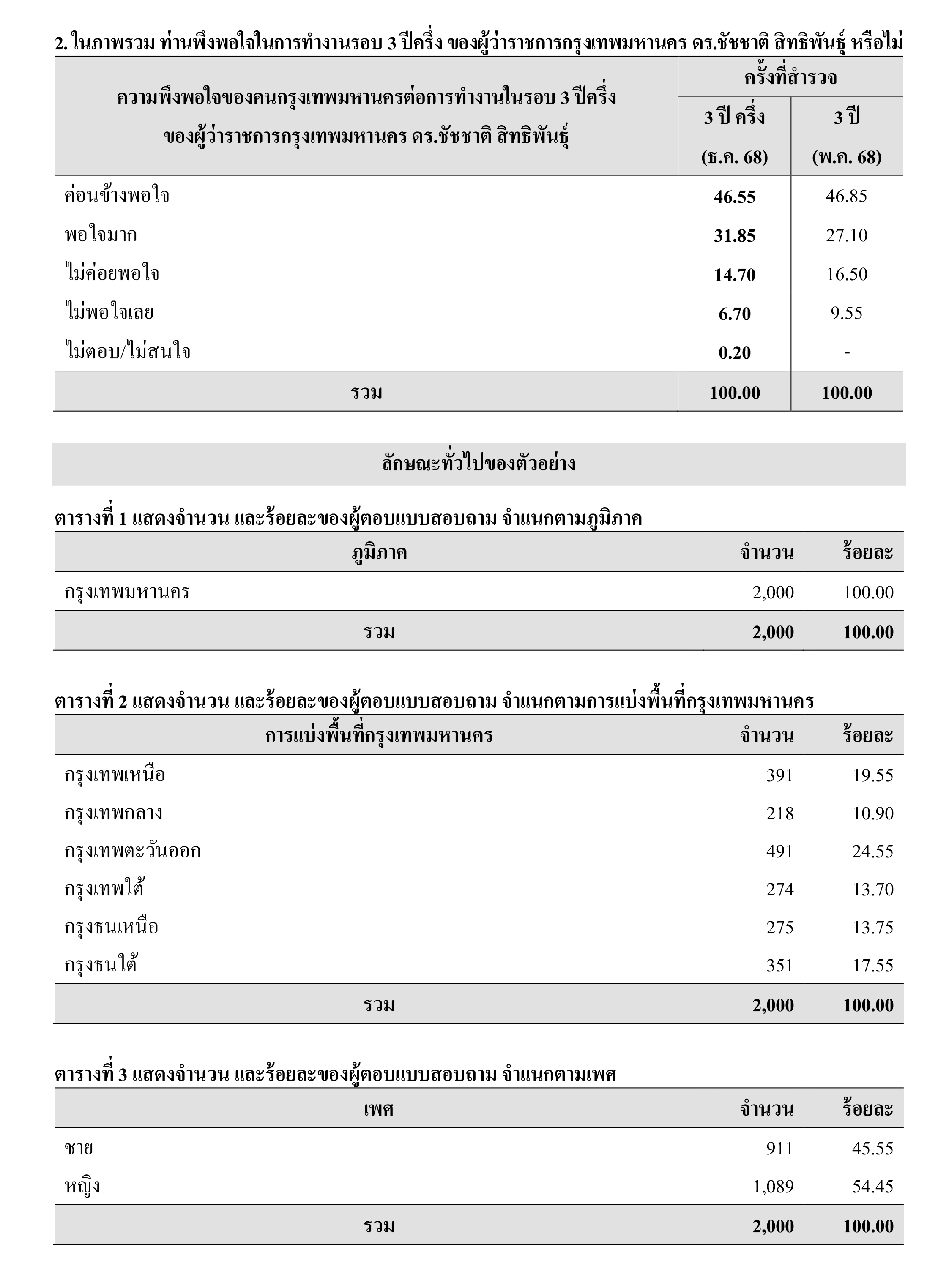 2. ในภาพรวม ท่านพึงพอใจในการทำงานรอบ 3 ปีครึ่ง ของผู้ว่าราชการกรุงเทพมหานคร ดร.ชัชชาติ สิทธิพันธุ์ หรือไม่

| ความพึงพอใจของคนกรุงเทพมหานครต่อการทำงานในรอบ 3 ปีครึ่ง ของผู้ว่าราชการกรุงเทพมหานคร ดร.ชัชชาติ สิทธิพันธุ์ | ครั้งที่สำรวจ 3 ปี ครึ่ง (ธ.ค. 68) | ครั้งที่สำรวจ 3 ปี (พ.ค. 68) |
|---|---|---|
| ค่อนข้างพอใจ | 46.55 | 46.85 |
| พอใจมาก | 31.85 | 27.10 |
| ไม่ค่อยพอใจ | 14.70 | 16.50 |
| ไม่พอใจเลย | 6.70 | 9.55 |
| ไม่ตอบ/ไม่สนใจ | 0.20 | - |
| รวม | 100.00 | 100.00 |

ลักษณะทั่วไปของตัวอย่าง

ตารางที่ 1 แสดงจำนวน และร้อยละของผู้ตอบแบบสอบถาม จำแนกตามภูมิภาค

| ภูมิภาค | จำนวน | ร้อยละ |
|---|---|---|
| กรุงเทพมหานคร | 2,000 | 100.00 |
| รวม | 2,000 | 100.00 |

ตารางที่ 2 แสดงจำนวน และร้อยละของผู้ตอบแบบสอบถาม จำแนกตามการแบ่งพื้นที่กรุงเทพมหานคร

| การแบ่งพื้นที่กรุงเทพมหานคร | จำนวน | ร้อยละ |
|---|---|---|
| กรุงเทพเหนือ | 391 | 19.55 |
| กรุงเทพกลาง | 218 | 10.90 |
| กรุงเทพตะวันออก | 491 | 24.55 |
| กรุงเทพใต้ | 274 | 13.70 |
| กรุงธนเหนือ | 275 | 13.75 |
| กรุงธนใต้ | 351 | 17.55 |
| รวม | 2,000 | 100.00 |

ตารางที่ 3 แสดงจำนวน และร้อยละของผู้ตอบแบบสอบถาม จำแนกตามเพศ

| เพศ | จำนวน | ร้อยละ |
|---|---|---|
| ชาย | 911 | 45.55 |
| หญิง | 1,089 | 54.45 |
| รวม | 2,000 | 100.00 |